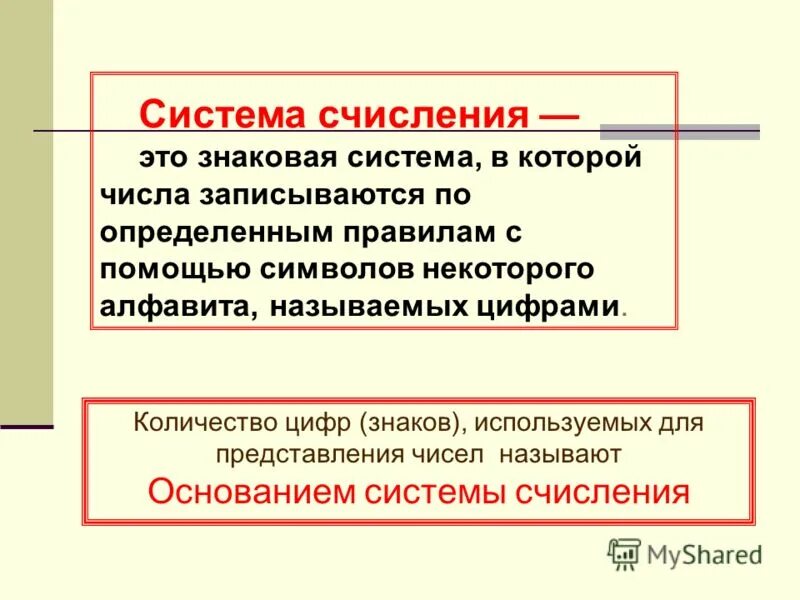 Система счисления — это знаковая система, в которой числа записываются по определенным правилам с помощью символов некоторого алфавита, называемых цифрами.

Количество цифр (знаков), используемых для представления чисел называют
Основанием системы счисления

MyShared